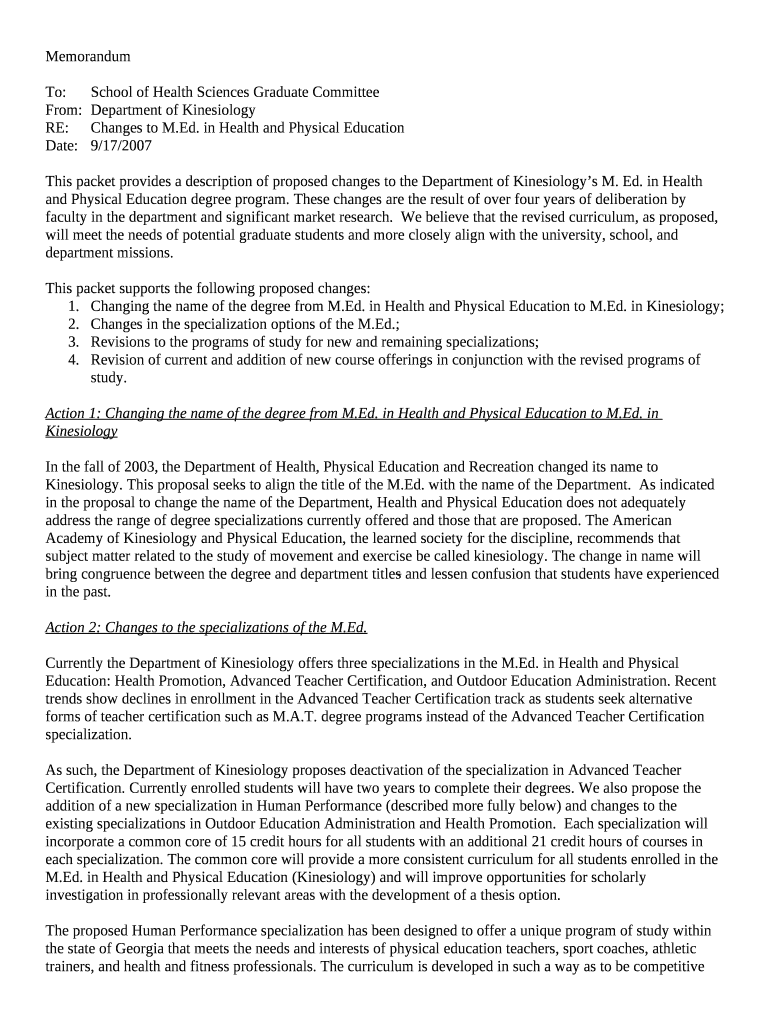 Memorandum

To: School of Health Sciences Graduate Committee
From: Department of Kinesiology
RE: Changes to M.Ed. in Health and Physical Education
Date: 9/17/2007

This packet provides a description of proposed changes to the Department of Kinesiology's M. Ed. in Health and Physical Education degree program. These changes are the result of over four years of deliberation by faculty in the department and significant market research. We believe that the revised curriculum, as proposed, will meet the needs of potential graduate students and more closely align with the university, school, and department missions.

This packet supports the following proposed changes:
1. Changing the name of the degree from M.Ed. in Health and Physical Education to M.Ed. in Kinesiology;
2. Changes in the specialization options of the M.Ed.;
3. Revisions to the programs of study for new and remaining specializations;
4. Revision of current and addition of new course offerings in conjunction with the revised programs of study.

Action 1: Changing the name of the degree from M.Ed. in Health and Physical Education to M.Ed. in Kinesiology

In the fall of 2003, the Department of Health, Physical Education and Recreation changed its name to Kinesiology. This proposal seeks to align the title of the M.Ed. with the name of the Department. As indicated in the proposal to change the name of the Department, Health and Physical Education does not adequately address the range of degree specializations currently offered and those that are proposed. The American Academy of Kinesiology and Physical Education, the learned society for the discipline, recommends that subject matter related to the study of movement and exercise be called kinesiology. The change in name will bring congruence between the degree and department titles and lessen confusion that students have experienced in the past.

Action 2: Changes to the specializations of the M.Ed.

Currently the Department of Kinesiology offers three specializations in the M.Ed. in Health and Physical Education: Health Promotion, Advanced Teacher Certification, and Outdoor Education Administration. Recent trends show declines in enrollment in the Advanced Teacher Certification track as students seek alternative forms of teacher certification such as M.A.T. degree programs instead of the Advanced Teacher Certification specialization.

As such, the Department of Kinesiology proposes deactivation of the specialization in Advanced Teacher Certification. Currently enrolled students will have two years to complete their degrees. We also propose the addition of a new specialization in Human Performance (described more fully below) and changes to the existing specializations in Outdoor Education Administration and Health Promotion. Each specialization will incorporate a common core of 15 credit hours for all students with an additional 21 credit hours of courses in each specialization. The common core will provide a more consistent curriculum for all students enrolled in the M.Ed. in Health and Physical Education (Kinesiology) and will improve opportunities for scholarly investigation in professionally relevant areas with the development of a thesis option.

The proposed Human Performance specialization has been designed to offer a unique program of study within the state of Georgia that meets the needs and interests of physical education teachers, sport coaches, athletic trainers, and health and fitness professionals. The curriculum is developed in such a way as to be competitive